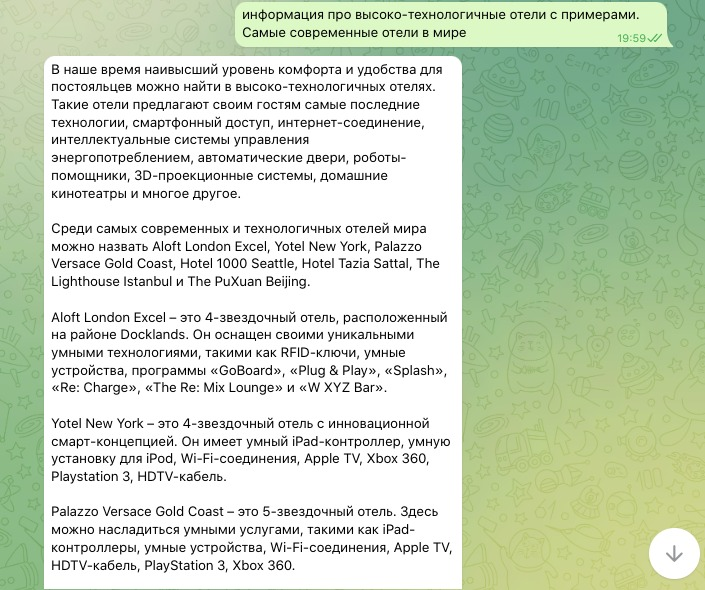 информация про высоко-технологичные отели с примерами. Самые современные отели в мире
19:59

В наше время наивысший уровень комфорта и удобства для постояльцев можно найти в высоко-технологичных отелях. Такие отели предлагают своим гостям самые последние технологии, смартфонный доступ, интернет-соединение, интеллектуальные системы управления энергопотреблением, автоматические двери, роботы-помощники, 3D-проекционные системы, домашние кинотеатры и многое другое.

Среди самых современных и технологичных отелей мира можно назвать Aloft London Excel, Yotel New York, Palazzo Versace Gold Coast, Hotel 1000 Seattle, Hotel Tazia Sattal, The Lighthouse Istanbul и The PuXuan Beijing.

Aloft London Excel – это 4-звездочный отель, расположенный на районе Docklands. Он оснащен своими уникальными умными технологиями, такими как RFID-ключи, умные устройства, программы «GoBoard», «Plug & Play», «Splash», «Re: Charge», «The Re: Mix Lounge» и «W XYZ Bar».

Yotel New York – это 4-звездочный отель с инновационной смарт-концепцией. Он имеет умный iPad-контроллер, умную установку для iPod, Wi-Fi-соединения, Apple TV, Xbox 360, Playstation 3, HDTV-кабель.

Palazzo Versace Gold Coast – это 5-звездочный отель. Здесь можно насладиться умными услугами, такими как iPad-контроллеры, умные устройства, Wi-Fi-соединения, Apple TV, HDTV-кабель, PlayStation 3, Xbox 360.